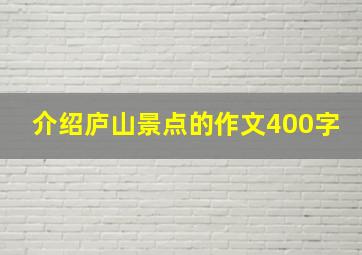 介绍庐山景点的作文400字